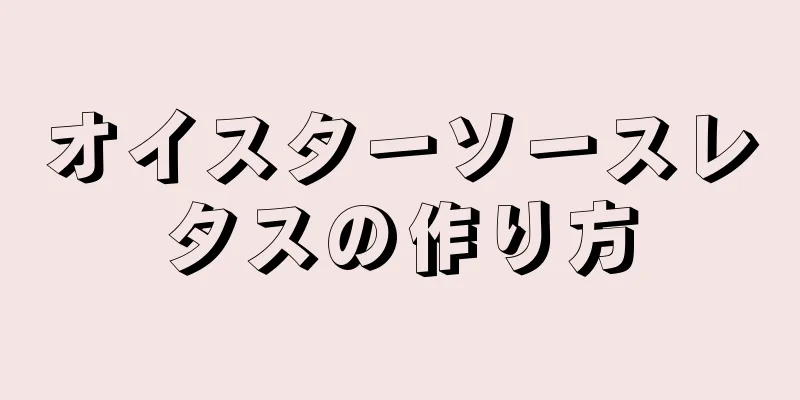 オイスターソースレタスの作り方